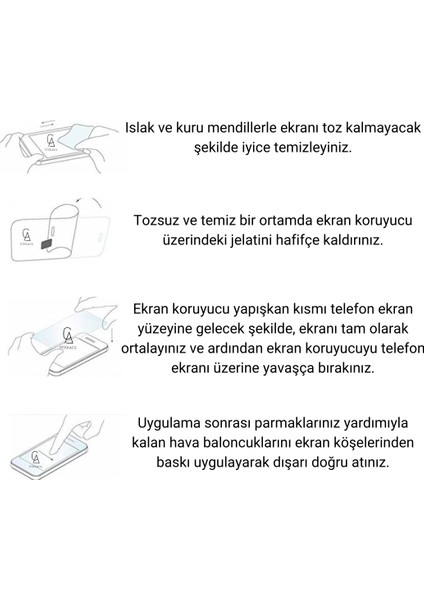 Islak ve kuru mendillerle ekranı toz kalmayacak şekilde iyice temizleyiniz.

Tozsuz ve temiz bir ortamda ekran koruyucu üzerindeki jelatini hafifçe kaldırınız.

Ekran koruyucu yapışkan kısmı telefon ekran yüzeyine gelecek şekilde, ekranı tam olarak ortalayınız ve ardından ekran koruyucuyu telefon ekranı üzerine yavaşça bırakınız.

Uygulama sonrası parmaklarınız yardımıyla kalan hava baloncuklarını ekran köşelerinden baskı uygulayarak dışarı doğru atınız.